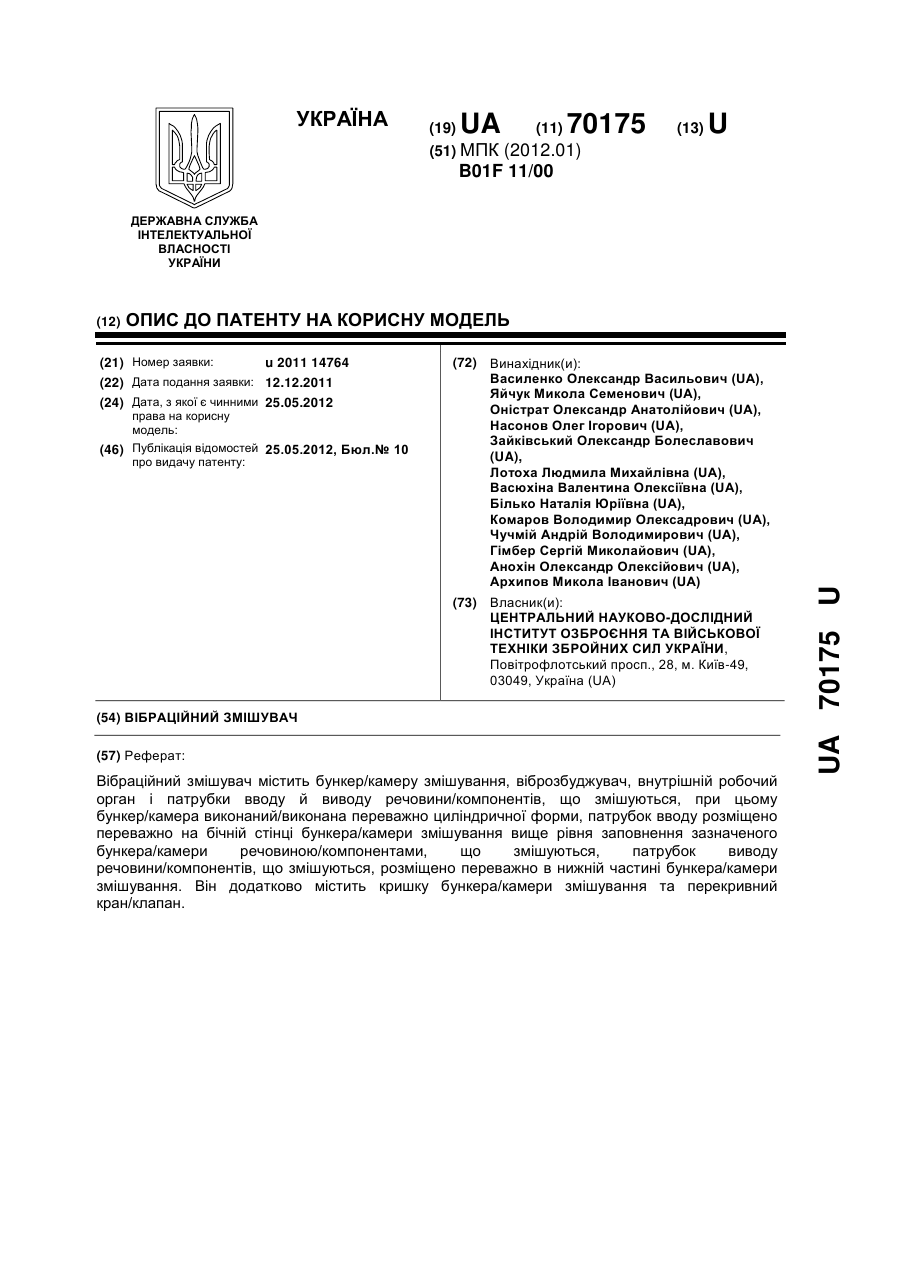 УКРАЇНА

(19) UA (11) 70175 (13) U

(51) МПК (2012.01)
B01F 11/00

ДЕРЖАВНА СЛУЖБА ІНТЕЛЕКТУАЛЬНОЇ ВЛАСНОСТІ УКРАЇНИ

(12) ОПИС ДО ПАТЕНТУ НА КОРИСНУ МОДЕЛЬ

(21) Номер заявки: u 2011 14764
(22) Дата подання заявки: 12.12.2011
(24) Дата, з якої є чинними права на корисну модель: 25.05.2012
(46) Публікація відомостей про видачу патенту: 25.05.2012, Бюл.№ 10

(72) Винахідник(и):
Василенко Олександр Васильович (UA),
Яйчук Микола Семенович (UA),
Оністрат Олександр Анатолійович (UA),
Насонов Олег Ігорович (UA),
Зайківський Олександр Болеславович (UA),
Лотоха Людмила Михайлівна (UA),
Васюхіна Валентина Олексіївна (UA),
Білько Наталія Юріївна (UA),
Комаров Володимир Олексадрович (UA),
Чучмій Андрій Володимирович (UA),
Гімбер Сергій Миколайович (UA),
Анохін Олександр Олексійович (UA),
Архипов Микола Іванович (UA)

(73) Власник(и):
ЦЕНТРАЛЬНИЙ НАУКОВО-ДОСЛІДНИЙ ІНСТИТУТ ОЗБРОЄННЯ ТА ВІЙСЬКОВОЇ ТЕХНІКИ ЗБРОЙНИХ СИЛ УКРАЇНИ,
Повітрофлотський просп., 28, м. Київ-49, 03049, Україна (UA)

(54) ВІБРАЦІЙНИЙ ЗМІШУВАЧ

(57) Реферат:

Вібраційний змішувач містить бункер/камеру змішування, віброзбуджувач, внутрішній робочий орган і патрубки вводу й виводу речовини/компонентів, що змішуються, при цьому бункер/камера виконаний/виконана переважно циліндричної форми, патрубок вводу розміщено переважно на бічній стінці бункера/камери змішування вище рівня заповнення зазначеного бункера/камери речовиною/компонентами, що змішуються, патрубок виводу речовини/компонентів, що змішуються, розміщено переважно в нижній частині бункера/камери змішування. Він додатково містить кришку бункера/камери змішування та перекривний кран/клапан.

UA 70175 U